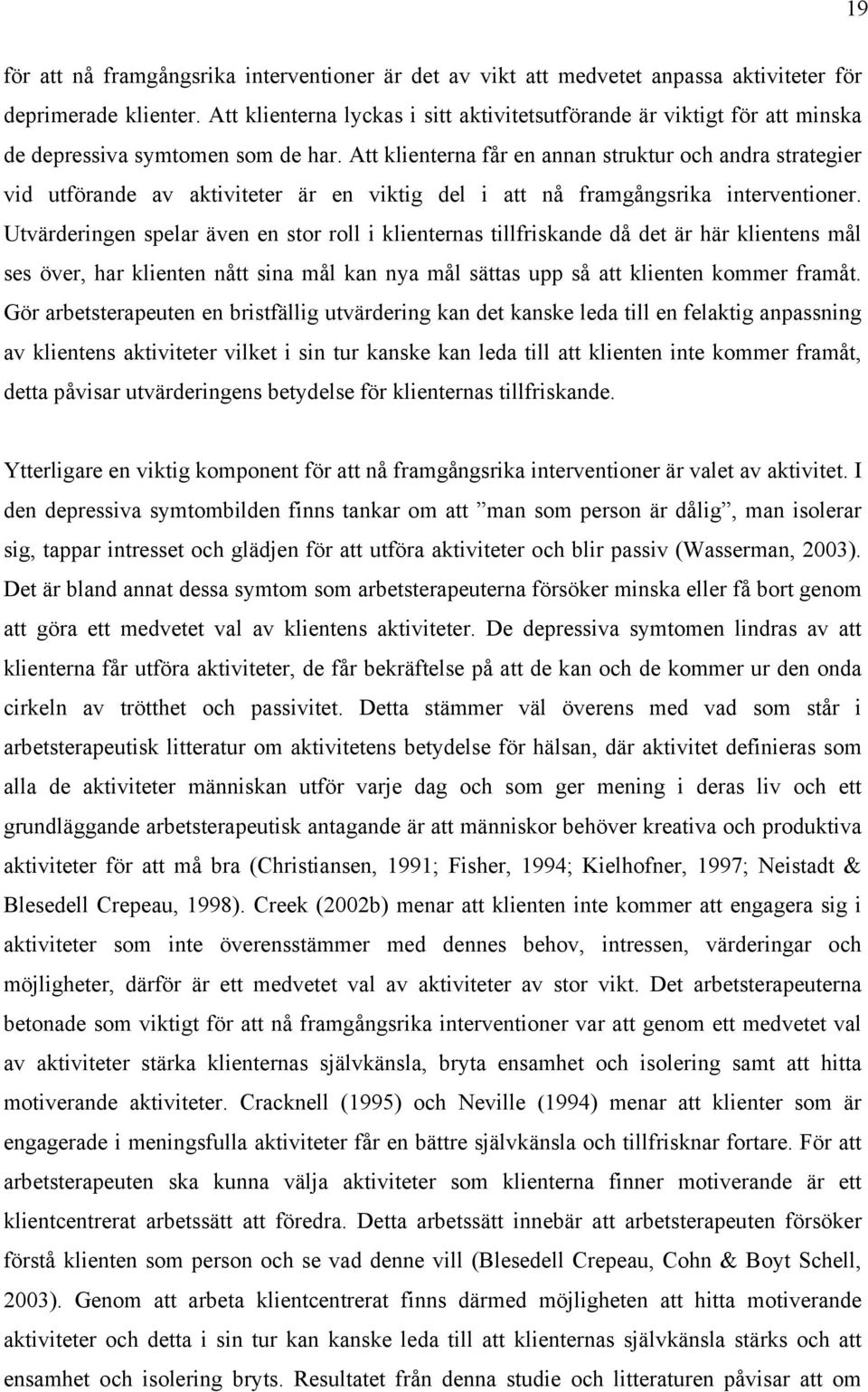 19

för att nå framgångsrika interventioner är det av vikt att medvetet anpassa aktiviteter för deprimerade klienter. Att klienterna lyckas i sitt aktivitetsutförande är viktigt för att minska de depressiva symtomen som de har. Att klienterna får en annan struktur och andra strategier vid utförande av aktiviteter är en viktig del i att nå framgångsrika interventioner. Utvärderingen spelar även en stor roll i klienternas tillfriskande då det är här klientens mål ses över, har klienten nått sina mål kan nya mål sättas upp så att klienten kommer framåt. Gör arbetsterapeuten en bristfällig utvärdering kan det kanske leda till en felaktig anpassning av klientens aktiviteter vilket i sin tur kanske kan leda till att klienten inte kommer framåt, detta påvisar utvärderingens betydelse för klienternas tillfriskande.

Ytterligare en viktig komponent för att nå framgångsrika interventioner är valet av aktivitet. I den depressiva symtombilden finns tankar om att ”man som person är dålig”, man isolerar sig, tappar intresset och glädjen för att utföra aktiviteter och blir passiv (Wasserman, 2003). Det är bland annat dessa symtom som arbetsterapeuterna försöker minska eller få bort genom att göra ett medvetet val av klientens aktiviteter. De depressiva symtomen lindras av att klienterna får utföra aktiviteter, de får bekräftelse på att de kan och de kommer ur den onda cirkeln av trötthet och passivitet. Detta stämmer väl överens med vad som står i arbetsterapeutisk litteratur om aktivitetens betydelse för hälsan, där aktivitet definieras som alla de aktiviteter människan utför varje dag och som ger mening i deras liv och ett grundläggande arbetsterapeutisk antagande är att människor behöver kreativa och produktiva aktiviteter för att må bra (Christiansen, 1991; Fisher, 1994; Kielhofner, 1997; Neistadt & Blesedell Crepeau, 1998). Creek (2002b) menar att klienten inte kommer att engagera sig i aktiviteter som inte överensstämmer med dennes behov, intressen, värderingar och möjligheter, därför är ett medvetet val av aktiviteter av stor vikt. Det arbetsterapeuterna betonade som viktigt för att nå framgångsrika interventioner var att genom ett medvetet val av aktiviteter stärka klienternas självkänsla, bryta ensamhet och isolering samt att hitta motiverande aktiviteter. Cracknell (1995) och Neville (1994) menar att klienter som är engagerade i meningsfulla aktiviteter får en bättre självkänsla och tillfrisknar fortare. För att arbetsterapeuten ska kunna välja aktiviteter som klienterna finner motiverande är ett klientcentrerat arbetssätt att föredra. Detta arbetssätt innebär att arbetsterapeuten försöker förstå klienten som person och se vad denne vill (Blesedell Crepeau, Cohn & Boyt Schell, 2003). Genom att arbeta klientcentrerat finns därmed möjligheten att hitta motiverande aktiviteter och detta i sin tur kan kanske leda till att klienternas självkänsla stärks och att ensamhet och isolering bryts. Resultatet från denna studie och litteraturen påvisar att om